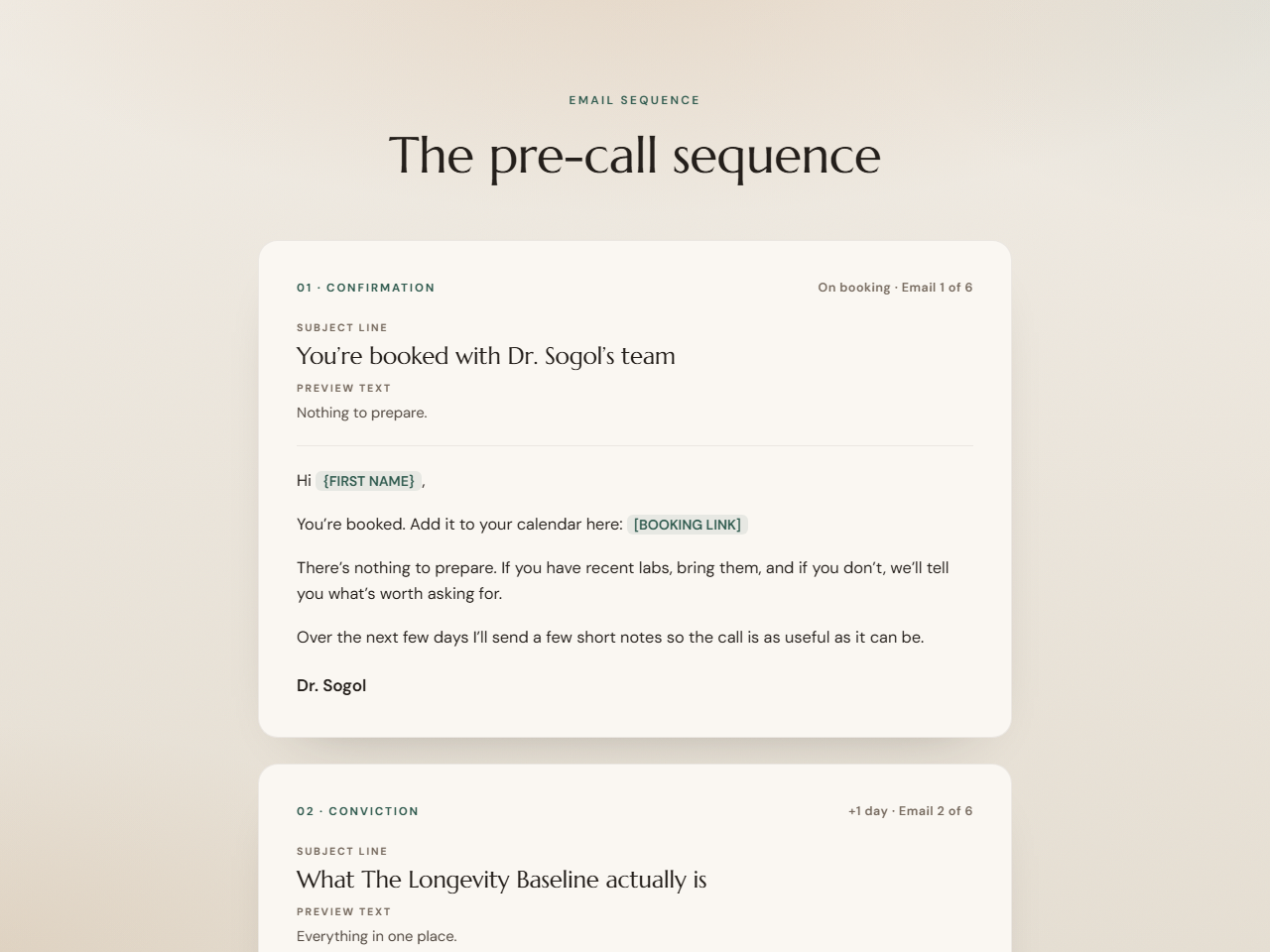 EMAIL SEQUENCE

The pre-call sequence

01 · CONFIRMATION

On booking · Email 1 of 6

SUBJECT LINE

You're booked with Dr. Sogol's team

PREVIEW TEXT

Nothing to prepare.

Hi {FIRST NAME},

You're booked. Add it to your calendar here: [BOOKING LINK]

There's nothing to prepare. If you have recent labs, bring them, and if you don't, we'll tell you what's worth asking for.

Over the next few days I'll send a few short notes so the call is as useful as it can be.

Dr. Sogol

02 · CONVICTION

+1 day · Email 2 of 6

SUBJECT LINE

What The Longevity Baseline actually is

PREVIEW TEXT

Everything in one place.